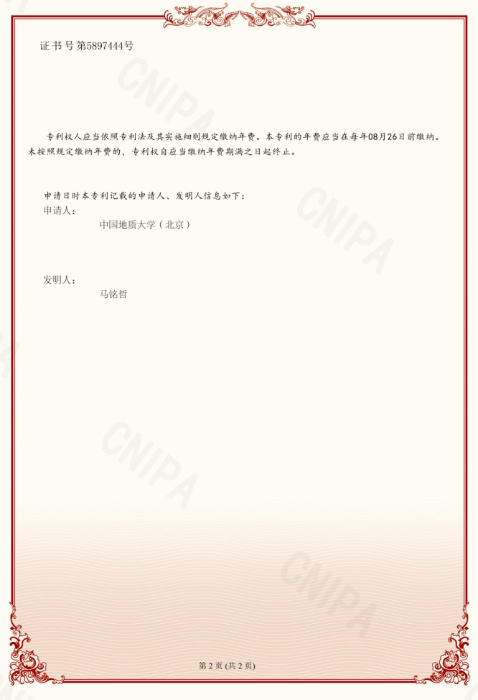 证书号第5897444号

专利权人应当依照专利法及其实施细则规定缴纳年费。本专利的年费应当在每年08月26日前缴纳。未按照规定缴纳年费的，专利权自应当缴纳年费期满之日起终止。

申请日时本专利记载的申请人、发明人信息如下：
申请人：
中国地质大学（北京）

发明人：
马铭哲

第2页(共2页)

CNIPA